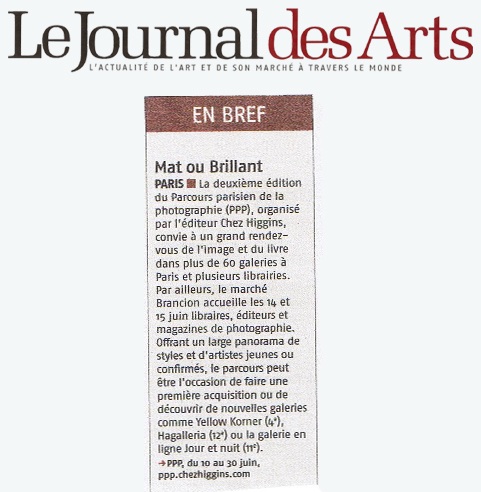 Le Journal des Arts
L'ACTUALITÉ DE L'ART ET DE SON MARCHÉ À TRAVERS LE MONDE

EN BREF

Mat ou Brillant

PARIS ■ La deuxième édition du Parcours parisien de la photographie (PPP), organisé par l'éditeur Chez Higgins, convie à un grand rendez-vous de l'image et du livre dans plus de 60 galeries à Paris et plusieurs librairies. Par ailleurs, le marché Brancion accueille les 14 et 15 juin libraires, éditeurs et magazines de photographie. Offrant un large panorama de styles et d'artistes jeunes ou confirmés, le parcours peut être l'occasion de faire une première acquisition ou de découvrir de nouvelles galeries comme Yellow Korner ($4^e$), Hagalleria ($12^e$) ou la galerie en ligne Jour et nuit ($11^e$).

→ PPP, du 10 au 30 juin, ppp.chezhiggins.com